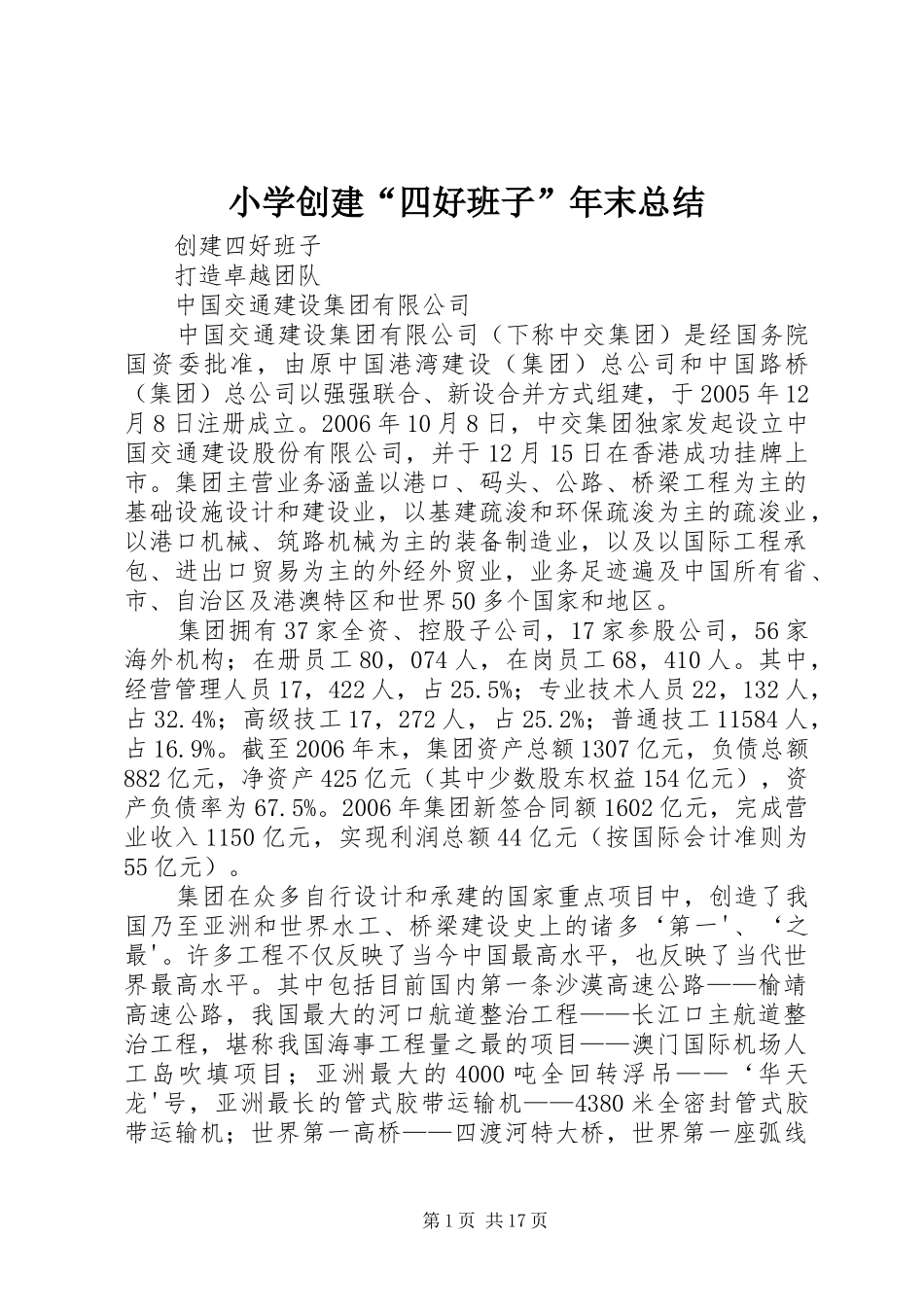 小学创建“四好班子”年末总结

创建四好班子

打造卓越团队

中国交通建设集团有限公司

中国交通建设集团有限公司（下称中交集团）是经国务院国资委批准，由原中国港湾建设（集团）总公司和中国路桥（集团）总公司以强强联合、新设合并方式组建，于2005年12月8日注册成立。2006年10月8日，中交集团独家发起设立中国交通建设股份有限公司，并于12月15日在香港成功挂牌上市。集团主营业务涵盖以港口、码头、公路、桥梁工程为主的基础设施设计和建设业，以基建疏浚和环保疏浚为主的疏浚业，以港口机械、筑路机械为主的装备制造业，以及以国际工程承包、进出口贸易为主的外经外贸业，业务足迹遍及中国所有省、市、自治区及港澳特区和世界50多个国家和地区。

集团拥有37家全资、控股子公司，17家参股公司，56家海外机构；在册员工80，074人，在岗员工68，410人。其中，经营管理人员17，422人，占25.5%；专业技术人员22，132人，占32.4%；高级技工17，272人，占25.2%；普通技工11584人，占16.9%。截至2006年末，集团资产总额1307亿元，负债总额882亿元，净资产425亿元（其中少数股东权益154亿元），资产负债率为67.5%。2006年集团新签合同额1602亿元，完成营业收入1150亿元，实现利润总额44亿元（按国际会计准则为55亿元）。

集团在众多自行设计和承建的国家重点项目中，创造了我国乃至亚洲和世界水工、桥梁建设史上的诸多‘第一'、‘之最'。许多工程不仅反映了当今中国最高水平，也反映了当代世界最高水平。其中包括目前国内第一条沙漠高速公路——榆靖高速公路，我国最大的河口航道整治工程——长江口主航道整治工程，堪称我国海事工程量之最的项目——澳门国际机场人工岛吹填项目；亚洲最大的4000吨全回转浮吊——‘华天龙'号，亚洲最长的管式胶带运输机——4380米全密封管式胶带运输机；世界第一高桥——四渡河特大桥，世界第一座弧线

第1页 共17页